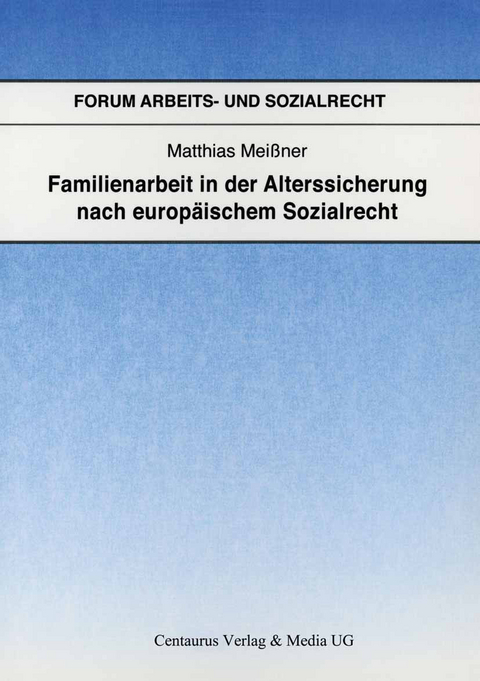 FORUM ARBEITS- UND SOZIALRECHT

Matthias Meißner

Familienarbeit in der Alterssicherung nach europäischem Sozialrecht

Centaurus Verlag & Media UG